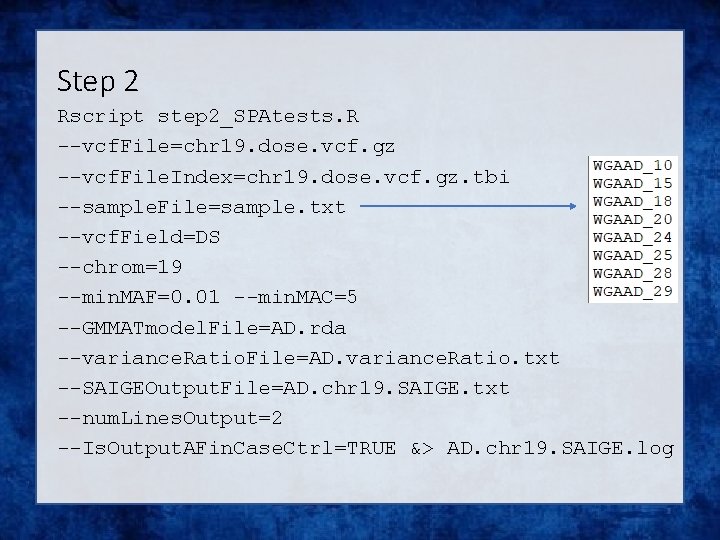 Step 2

Rscript step2_SPAtests.R
--vcfFile=chr19.dose.vcf.gz
--vcfFileIndex=chr19.dose.vcf.gz.tbi
--sampleFile=sample.txt
--vcfField=DS
--chrom=19
--minMAF=0.01 --minMAC=5
--GMMATmodelFile=AD.rda
--varianceRatioFile=AD.varianceRatio.txt
--SAIGEOutputFile=AD.chr19.SAIGE.txt
--numLinesOutput=2
--IsOutputAFinCaseCtrl=TRUE &> AD.chr19.SAIGE.log

WGAAD_10
WGAAD_15
WGAAD_18
WGAAD_20
WGAAD_24
WGAAD_25
WGAAD_28
WGAAD_29